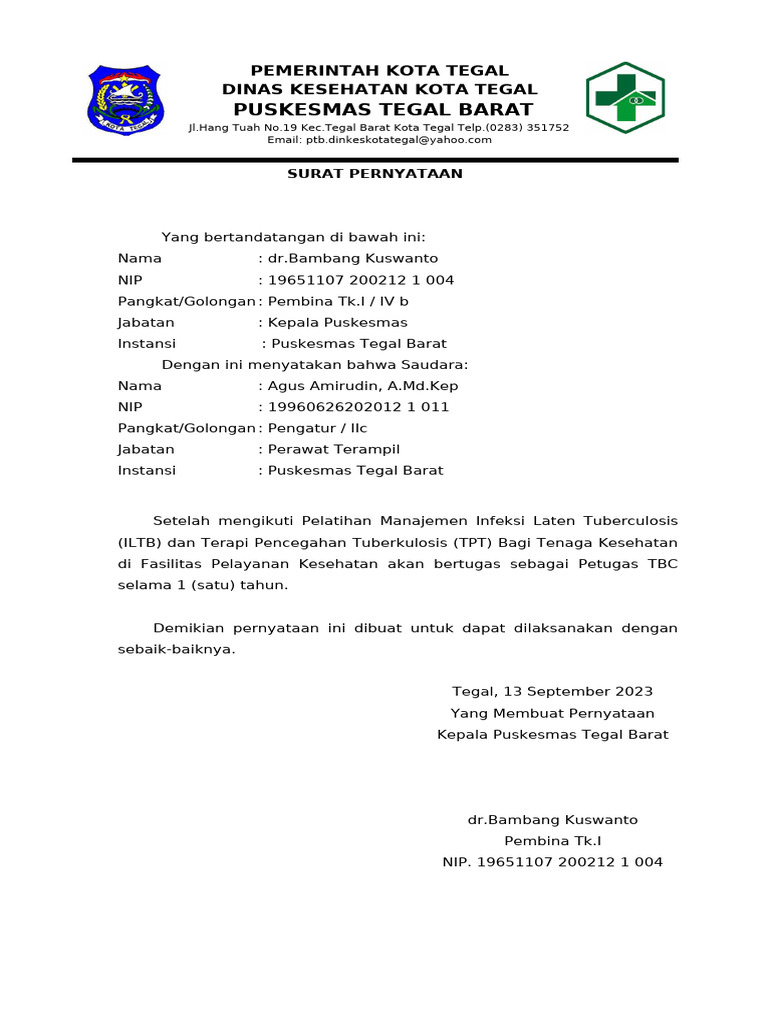 KOTA TEGAL

PEMERINTAH KOTA TEGAL
DINAS KESEHATAN KOTA TEGAL
PUSKESMAS TEGAL BARAT
Jl.Hang Tuah No.19 Kec.Tegal Barat Kota Tegal Telp.(0283) 351752
Email: ptb.dinkeskotategal@yahoo.com

SURAT PERNYATAAN

Yang bertandatangan di bawah ini:
Nama : dr.Bambang Kuswanto
NIP : 19651107 200212 1 004
Pangkat/Golongan : Pembina Tk.I / IV b
Jabatan : Kepala Puskesmas
Instansi : Puskesmas Tegal Barat
Dengan ini menyatakan bahwa Saudara:
Nama : Agus Amirudin, A.Md.Kep
NIP : 19960626202012 1 011
Pangkat/Golongan : Pengatur / IIc
Jabatan : Perawat Terampil
Instansi : Puskesmas Tegal Barat

Setelah mengikuti Pelatihan Manajemen Infeksi Laten Tuberculosis (ILTB) dan Terapi Pencegahan Tuberkulosis (TPT) Bagi Tenaga Kesehatan di Fasilitas Pelayanan Kesehatan akan bertugas sebagai Petugas TBC selama 1 (satu) tahun.

Demikian pernyataan ini dibuat untuk dapat dilaksanakan dengan sebaik-baiknya.

Tegal, 13 September 2023
Yang Membuat Pernyataan
Kepala Puskesmas Tegal Barat

dr.Bambang Kuswanto
Pembina Tk.I
NIP. 19651107 200212 1 004